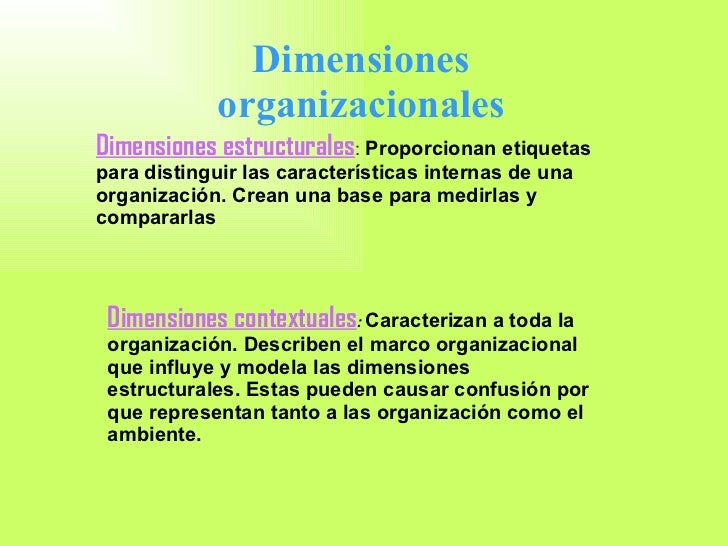 Dimensiones organizacionales

Dimensiones estructurales: Proporcionan etiquetas para distinguir las características internas de una organización. Crean una base para medirlas y compararlas

Dimensiones contextuales: Caracterizan a toda la organización. Describen el marco organizacional que influye y modela las dimensiones estructurales. Estas pueden causar confusión por que representan tanto a las organización como el ambiente.